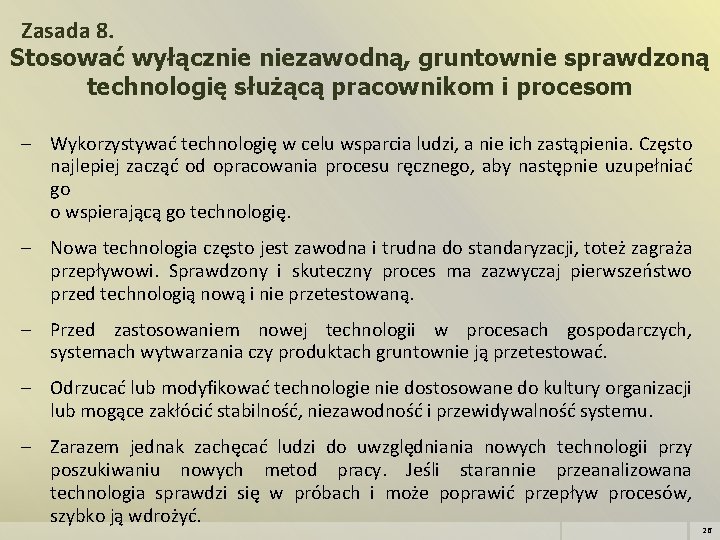 Zasada 8.
Stosować wyłącznie niezawodną, gruntownie sprawdzoną technologię służącą pracownikom i procesom

– Wykorzystywać technologię w celu wsparcia ludzi, a nie ich zastąpienia. Często najlepiej zacząć od opracowania procesu ręcznego, aby następnie uzupełniać go
o wspierającą go technologię.

– Nowa technologia często jest zawodna i trudna do standaryzacji, toteż zagraża przepływowi. Sprawdzony i skuteczny proces ma zazwyczaj pierwszeństwo przed technologią nową i nie przetestowaną.

– Przed zastosowaniem nowej technologii w procesach gospodarczych, systemach wytwarzania czy produktach gruntownie ją przetestować.

– Odrzucać lub modyfikować technologie nie dostosowane do kultury organizacji lub mogące zakłócić stabilność, niezawodność i przewidywalność systemu.

– Zarazem jednak zachęcać ludzi do uwzględniania nowych technologii przy poszukiwaniu nowych metod pracy. Jeśli starannie przeanalizowana technologia sprawdzi się w próbach i może poprawić przepływ procesów, szybko ją wdrożyć.

28